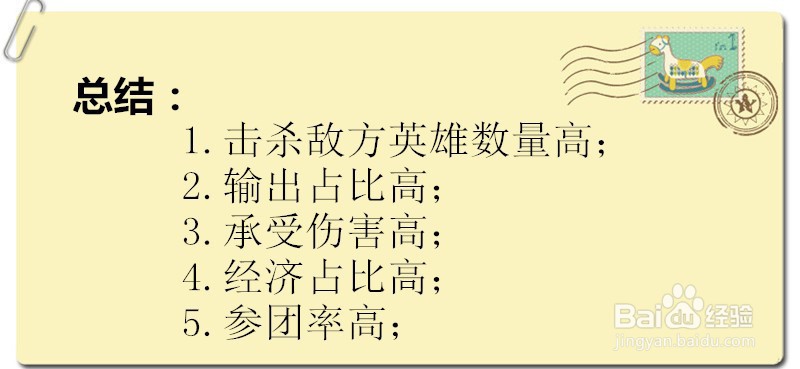 总结：

1. 击杀敌方英雄数量高；
2. 输出占比高；
3. 承受伤害高；
4. 经济占比高；
5. 参团率高；

Baidu经验
jingyan.baidu.com